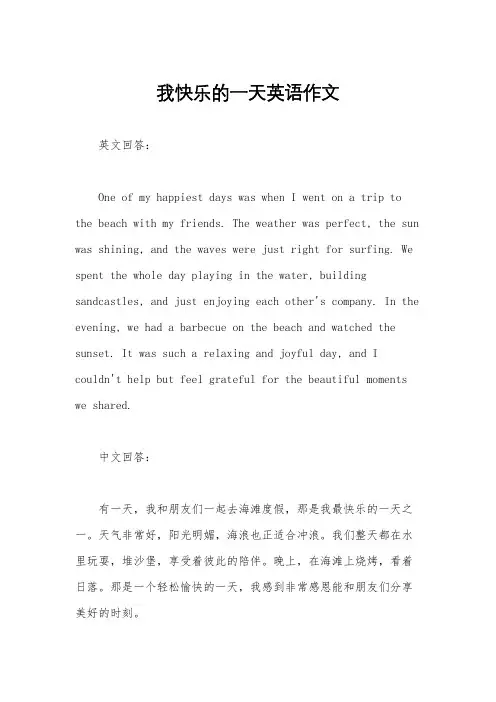 我快乐的一天英语作文

英文回答：

One of my happiest days was when I went on a trip to the beach with my friends. The weather was perfect, the sun was shining, and the waves were just right for surfing. We spent the whole day playing in the water, building sandcastles, and just enjoying each other's company. In the evening, we had a barbecue on the beach and watched the sunset. It was such a relaxing and joyful day, and I couldn't help but feel grateful for the beautiful moments we shared.

中文回答：

有一天，我和朋友们一起去海滩度假，那是我最快乐的一天之一。天气非常好，阳光明媚，海浪也正适合冲浪。我们整天都在水里玩耍，堆沙堡，享受着彼此的陪伴。晚上，在海滩上烧烤，看着日落。那是一个轻松愉快的一天，我感到非常感恩能和朋友们分享美好的时刻。